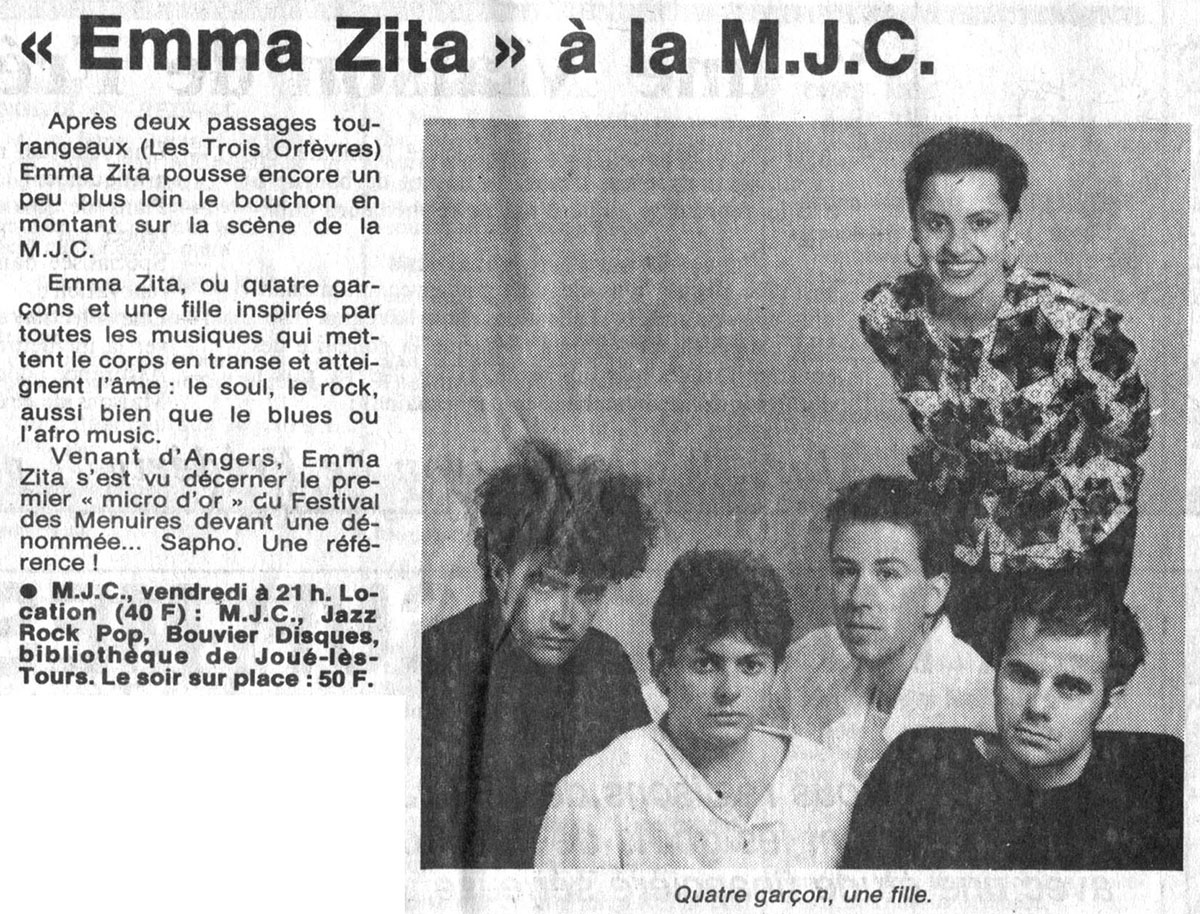 « Emma Zita » à la M.J.C.

Après deux passages tourangeaux (Les Trois Orfèvres) Emma Zita pousse encore un peu plus loin le bouchon en montant sur la scène de la M.J.C.

Emma Zita, ou quatre garçons et une fille inspirés par toutes les musiques qui mettent le corps en transe et atteignent l'âme : le soul, le rock, aussi bien que le blues ou l'afro music.

Venant d'Angers, Emma Zita s'est vu décerner le premier « micro d'or » du Festival des Menuires devant une dénommée... Sapho. Une référence !

• M.J.C., vendredi à 21 h. Location (40 F) : M.J.C., Jazz Rock Pop, Bouvier Disques, bibliothèque de Joué-lès-Tours. Le soir sur place : 50 F.

Quatre garçon, une fille.